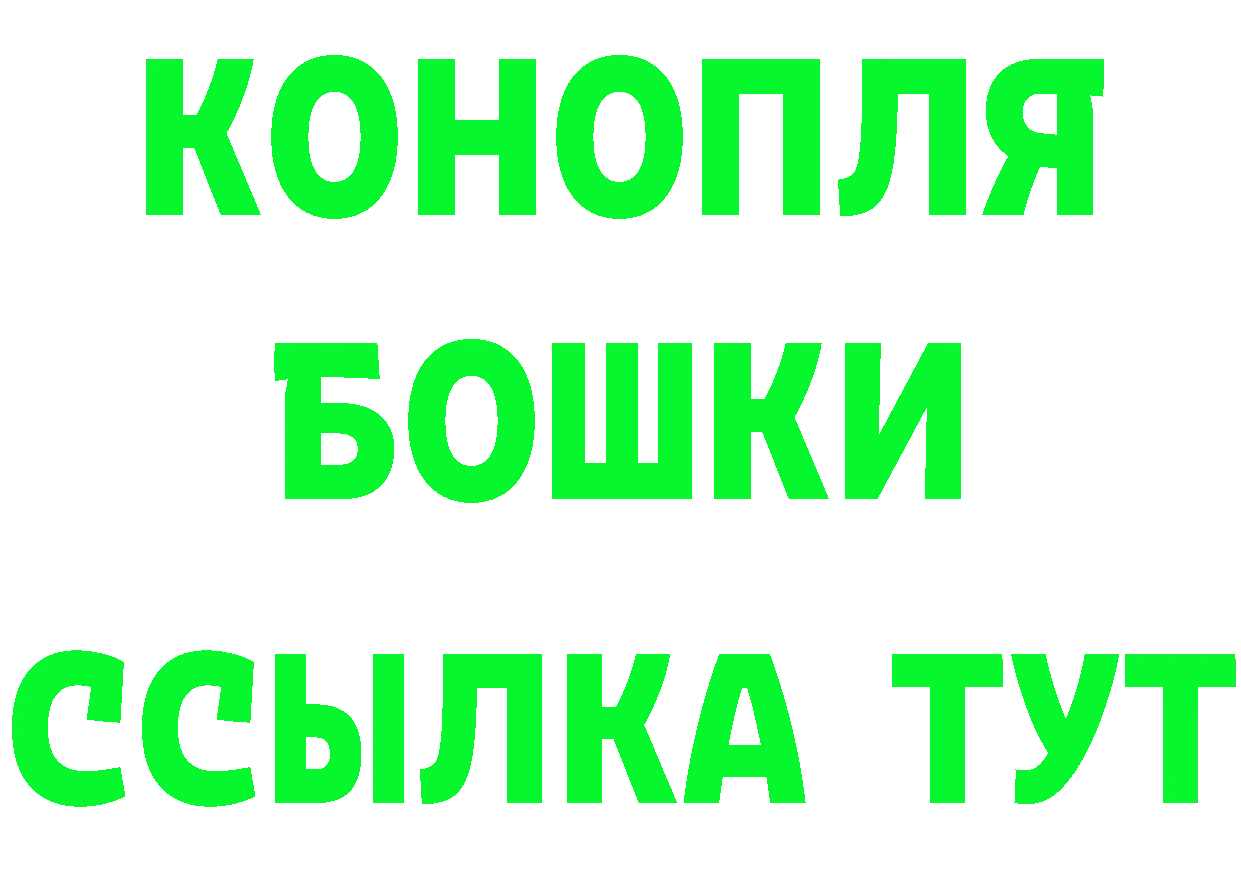 КОНОПЛЯ
БОШКИ
ССЫЛКА ТУТ